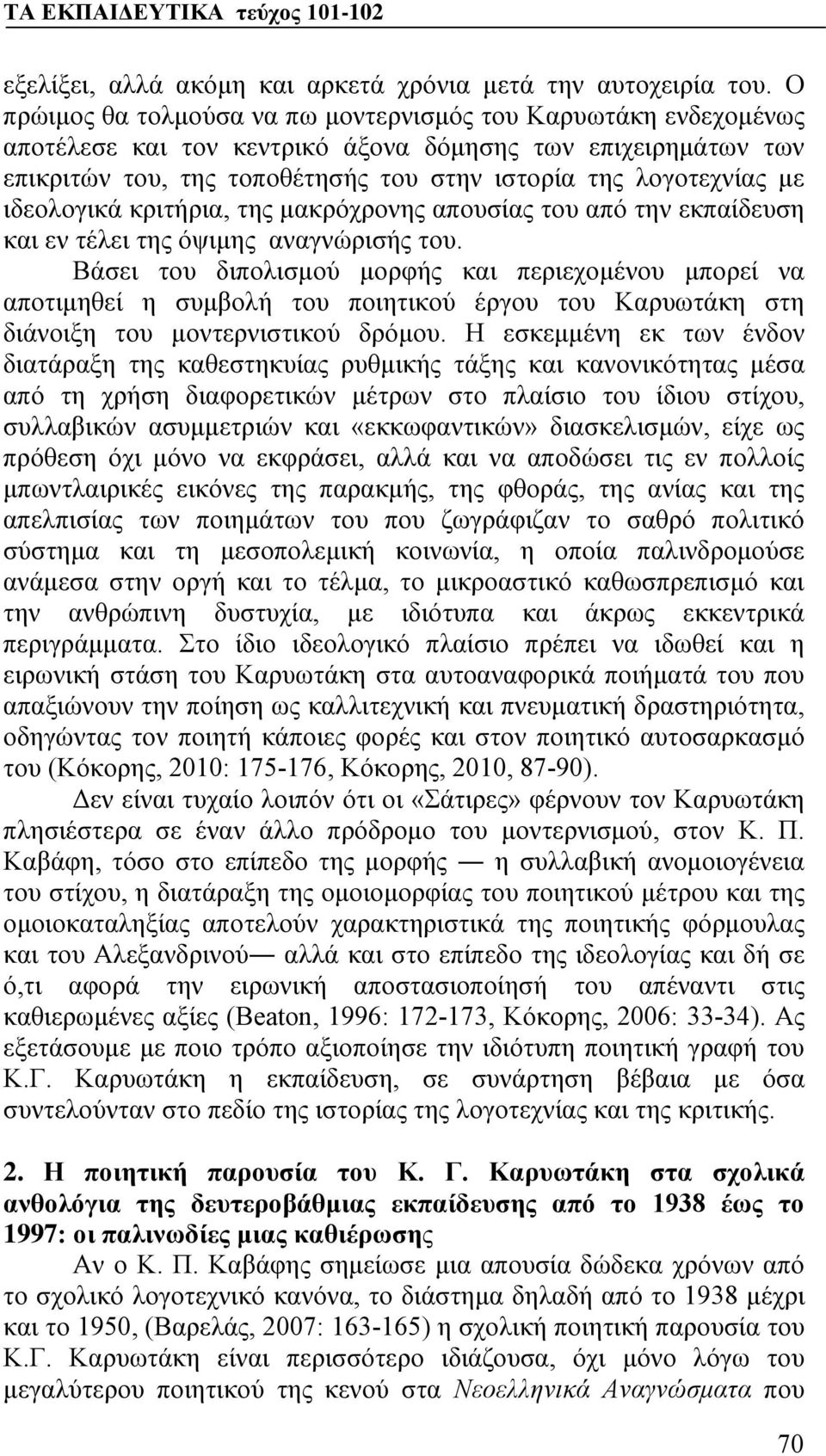 ΤΑ ΕΚΠΑΙΔΕΥΤΙΚΑ τεύχος 101-102

εξελίξει, αλλά ακόμη και αρκετά χρόνια μετά την αυτοχειρία του. Ο πρώιμος θα τολμούσα να πω μοντερνισμός του Καρυωτάκη ενδεχομένως αποτέλεσε και τον κεντρικό άξονα δόμησης των επιχειρημάτων των επικριτών του, της τοποθέτησής του στην ιστορία της λογοτεχνίας με ιδεολογικά κριτήρια, της μακρόχρονης απουσίας του από την εκπαίδευση και εν τέλει της όψιμης αναγνώρισής του.

Βάσει του διπολισμού μορφής και περιεχομένου μπορεί να αποτιμηθεί η συμβολή του ποιητικού έργου του Καρυωτάκη στη διάνοιξη του μοντερνιστικού δρόμου. Η εσκεμμένη εκ των ένδον διατάραξη της καθεστηκυίας ρυθμικής τάξης και κανονικότητας μέσα από τη χρήση διαφορετικών μέτρων στο πλαίσιο του ίδιου στίχου, συλλαβικών ασυμμετριών και «εκκωφαντικών» διασκελισμών, είχε ως πρόθεση όχι μόνο να εκφράσει, αλλά και να αποδώσει τις εν πολλοίς μπωντλαιρικές εικόνες της παρακμής, της φθοράς, της ανίας και της απελπισίας των ποιημάτων του που ζωγράφιζαν το σαθρό πολιτικό σύστημα και τη μεσοπολεμική κοινωνία, η οποία παλινδρομούσε ανάμεσα στην οργή και το τέλμα, το μικροαστικό καθωσπρεπισμό και την ανθρώπινη δυστυχία, με ιδιότυπα και άκρως εκκεντρικά περιγράμματα. Στο ίδιο ιδεολογικό πλαίσιο πρέπει να ιδωθεί και η ειρωνική στάση του Καρυωτάκη στα αυτοαναφορικά ποιήματά του που απαξιώνουν την ποίηση ως καλλιτεχνική και πνευματική δραστηριότητα, οδηγώντας τον ποιητή κάποιες φορές και στον ποιητικό αυτοσαρκασμό του (Κόκορης, 2010: 175-176, Κόκορης, 2010, 87-90).

Δεν είναι τυχαίο λοιπόν ότι οι «Σάτιρες» φέρνουν τον Καρυωτάκη πλησιέστερα σε έναν άλλο πρόδρομο του μοντερνισμού, στον Κ. Π. Καβάφη, τόσο στο επίπεδο της μορφής — η συλλαβική ανομοιογένεια του στίχου, η διατάραξη της ομοιομορφίας του ποιητικού μέτρου και της ομοιοκαταληξίας αποτελούν χαρακτηριστικά της ποιητικής φόρμουλας και του Αλεξανδρινού— αλλά και στο επίπεδο της ιδεολογίας και δή σε ό,τι αφορά την ειρωνική αποστασιοποίησή του απέναντι στις καθιερωμένες αξίες (Beaton, 1996: 172-173, Κόκορης, 2006: 33-34). Ας εξετάσουμε με ποιο τρόπο αξιοποίησε την ιδιότυπη ποιητική γραφή του Κ.Γ. Καρυωτάκη η εκπαίδευση, σε συνάρτηση βέβαια με όσα συντελούνταν στο πεδίο της ιστορίας της λογοτεχνίας και της κριτικής.

2. Η ποιητική παρουσία του Κ. Γ. Καρυωτάκη στα σχολικά ανθολόγια της δευτεροβάθμιας εκπαίδευσης από το 1938 έως το 1997: οι παλινωδίες μιας καθιέρωσης

Αν ο Κ. Π. Καβάφης σημείωσε μια απουσία δώδεκα χρόνων από το σχολικό λογοτεχνικό κανόνα, το διάστημα δηλαδή από το 1938 μέχρι και το 1950, (Βαρελάς, 2007: 163-165) η σχολική ποιητική παρουσία του Κ.Γ. Καρυωτάκη είναι περισσότερο ιδιάζουσα, όχι μόνο λόγω του μεγαλύτερου ποιητικού της κενού στα Νεοελληνικά Αναγνώσματα που

70